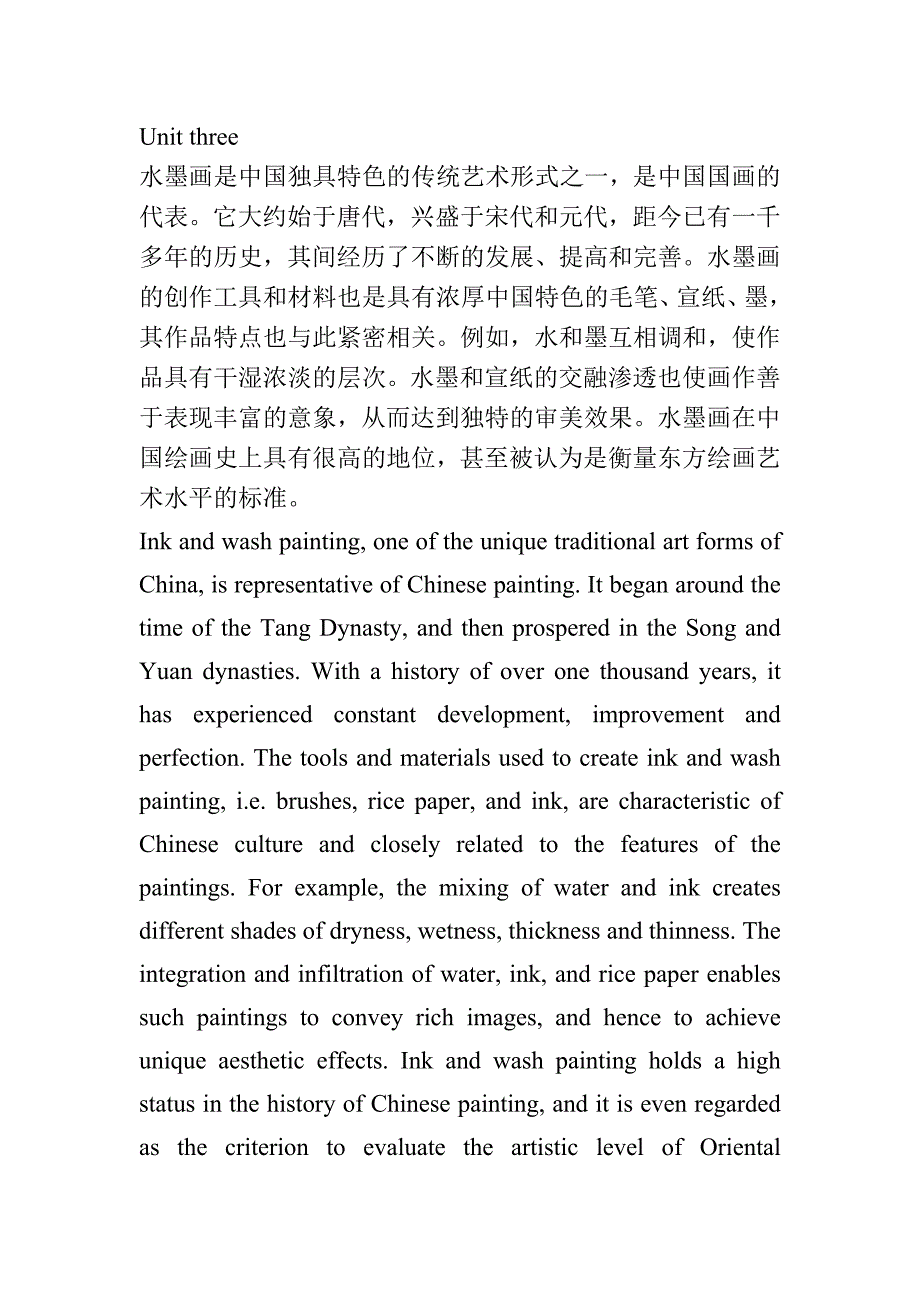 Unit three

水墨画是中国独具特色的传统艺术形式之一，是中国国画的代表。它大约始于唐代，兴盛于宋代和元代，距今已有一千多年的历史，其间经历了不断的发展、提高和完善。水墨画的创作工具和材料也是具有浓厚中国特色的毛笔、宣纸、墨，其作品特点也与此紧密相关。例如，水和墨互相调和，使作品具有干湿浓淡的层次。水墨和宣纸的交融渗透也使画作善于表现丰富的意象，从而达到独特的审美效果。水墨画在中国绘画史上具有很高的地位，甚至被认为是衡量东方绘画艺术水平的标准。

Ink and wash painting, one of the unique traditional art forms of China, is representative of Chinese painting. It began around the time of the Tang Dynasty, and then prospered in the Song and Yuan dynasties. With a history of over one thousand years, it has experienced constant development, improvement and perfection. The tools and materials used to create ink and wash painting, i.e. brushes, rice paper, and ink, are characteristic of Chinese culture and closely related to the features of the paintings. For example, the mixing of water and ink creates different shades of dryness, wetness, thickness and thinness. The integration and infiltration of water, ink, and rice paper enables such paintings to convey rich images, and hence to achieve unique aesthetic effects. Ink and wash painting holds a high status in the history of Chinese painting, and it is even regarded as the criterion to evaluate the artistic level of Oriental